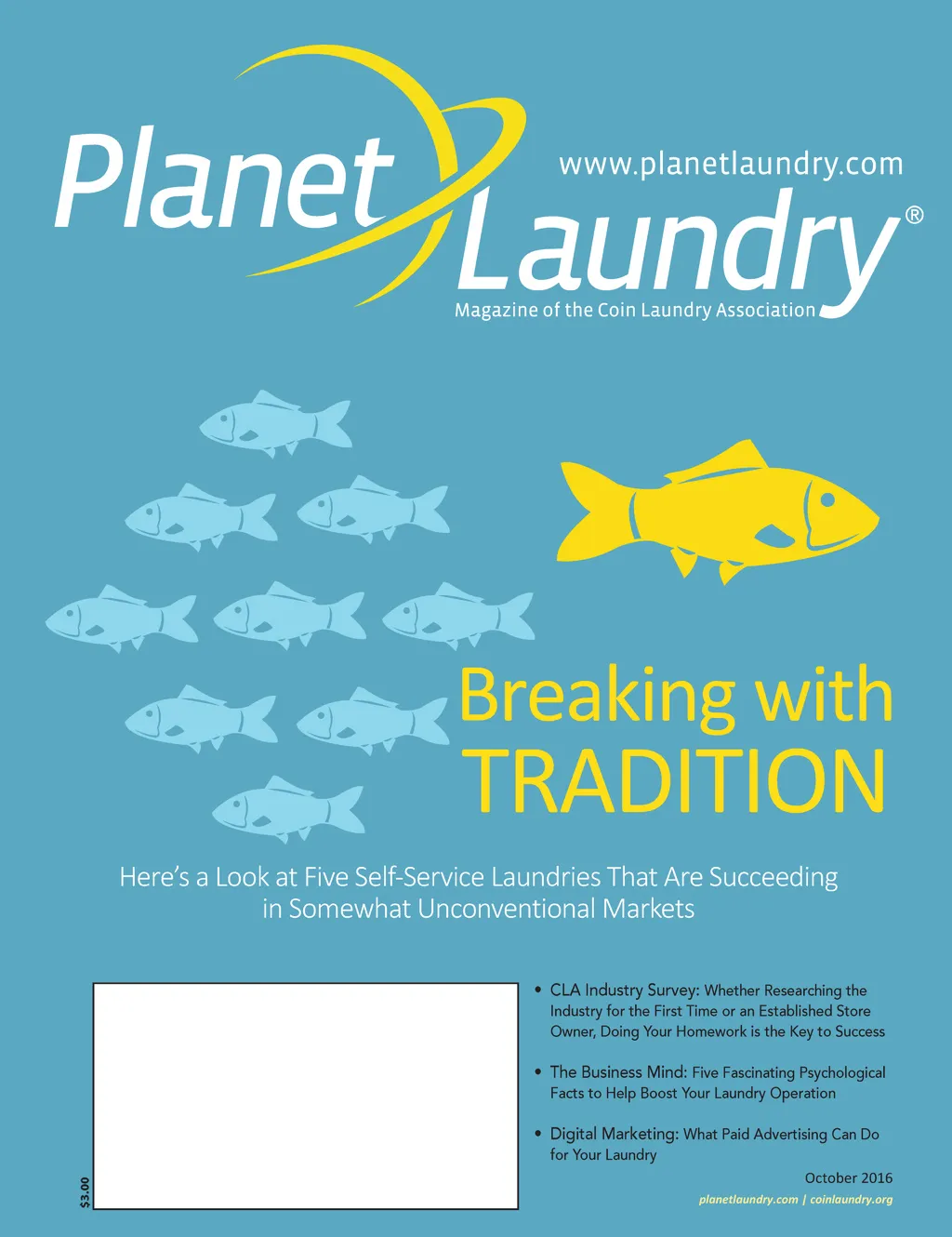 Planet Laundry®

www.planetlaundry.com

Magazine of the Coin Laundry Association

Breaking with TRADITION

Here's a Look at Five Self-Service Laundries That Are Succeeding in Somewhat Unconventional Markets

$3.00

• CLA Industry Survey: Whether Researching the Industry for the First Time or an Established Store Owner, Doing Your Homework is the Key to Success

• The Business Mind: Five Fascinating Psychological Facts to Help Boost Your Laundry Operation

• Digital Marketing: What Paid Advertising Can Do for Your Laundry

October 2016

planetlaundry.com | coinlaundry.org